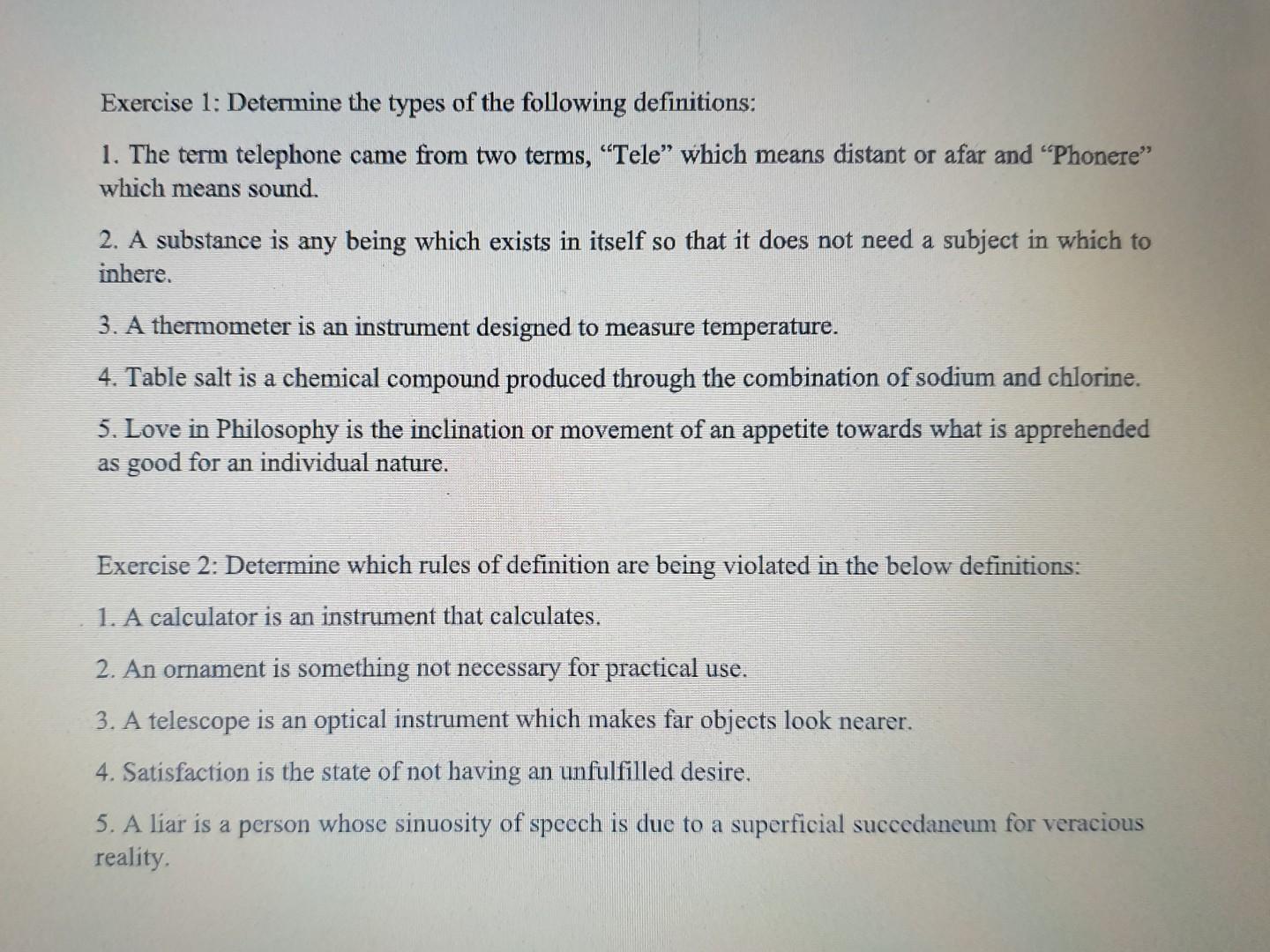 Exercise 1: Determine the types of the following definitions:

1. The term telephone came from two terms, “Tele” which means distant or afar and “Phonere” which means sound.

2. A substance is any being which exists in itself so that it does not need a subject in which to inhere.

3. A thermometer is an instrument designed to measure temperature.

4. Table salt is a chemical compound produced through the combination of sodium and chlorine.

5. Love in Philosophy is the inclination or movement of an appetite towards what is apprehended as good for an individual nature.

Exercise 2: Determine which rules of definition are being violated in the below definitions:

1. A calculator is an instrument that calculates.

2. An ornament is something not necessary for practical use.

3. A telescope is an optical instrument which makes far objects look nearer.

4. Satisfaction is the state of not having an unfulfilled desire.

5. A liar is a person whose sinuosity of speech is due to a superficial succedaneum for veracious reality.